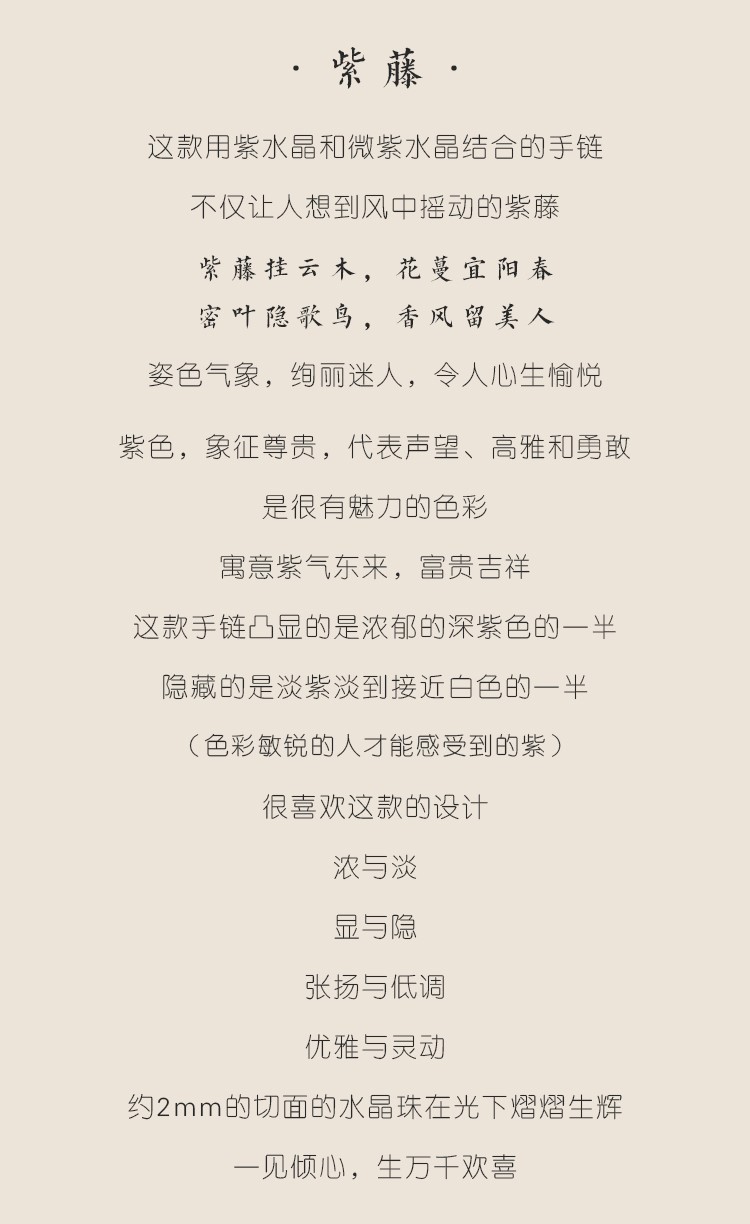 · 紫藤 ·

这款用紫水晶和微紫水晶结合的手链

不仅让人想到风中摇动的紫藤

紫藤挂云木，花蔓宜阳春

密叶隐歌鸟，香风留美人

姿色气象，绚丽迷人，令人心生愉悦

紫色，象征尊贵，代表声望、高雅和勇敢

是很有魅力的色彩

寓意紫气东来，富贵吉祥

这款手链凸显的是浓郁的深紫色的一半

隐藏的是淡紫淡到接近白色的一半

（色彩敏锐的人才能感受到的紫）

很喜欢这款的设计

浓与淡

显与隐

张扬与低调

优雅与灵动

约2mm的切面的水晶珠在光下熠熠生辉

一见倾心，生万千欢喜